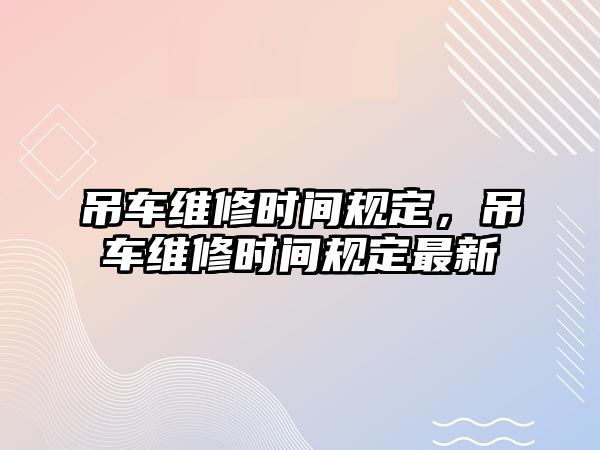 吊车维修时间规定，吊车维修时间规定最新